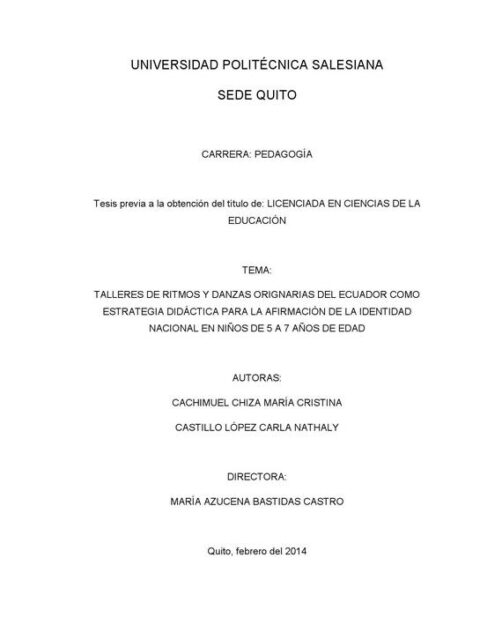 UNIVERSIDAD POLITÉCNICA SALESIANA

SEDE QUITO

CARRERA: PEDAGOGÍA

Tesis previa a la obtención del título de: LICENCIADA EN CIENCIAS DE LA EDUCACIÓN

TEMA:

TALLERES DE RITMOS Y DANZAS ORIGNARIAS DEL ECUADOR COMO ESTRATEGIA DIDÁCTICA PARA LA AFIRMACIÓN DE LA IDENTIDAD NACIONAL EN NIÑOS DE 5 A 7 AÑOS DE EDAD

AUTORAS:

CACHIMUEL CHIZA MARÍA CRISTINA

CASTILLO LÓPEZ CARLA NATHALY

DIRECTORA:

MARÍA AZUCENA BASTIDAS CASTRO

Quito, febrero del 2014